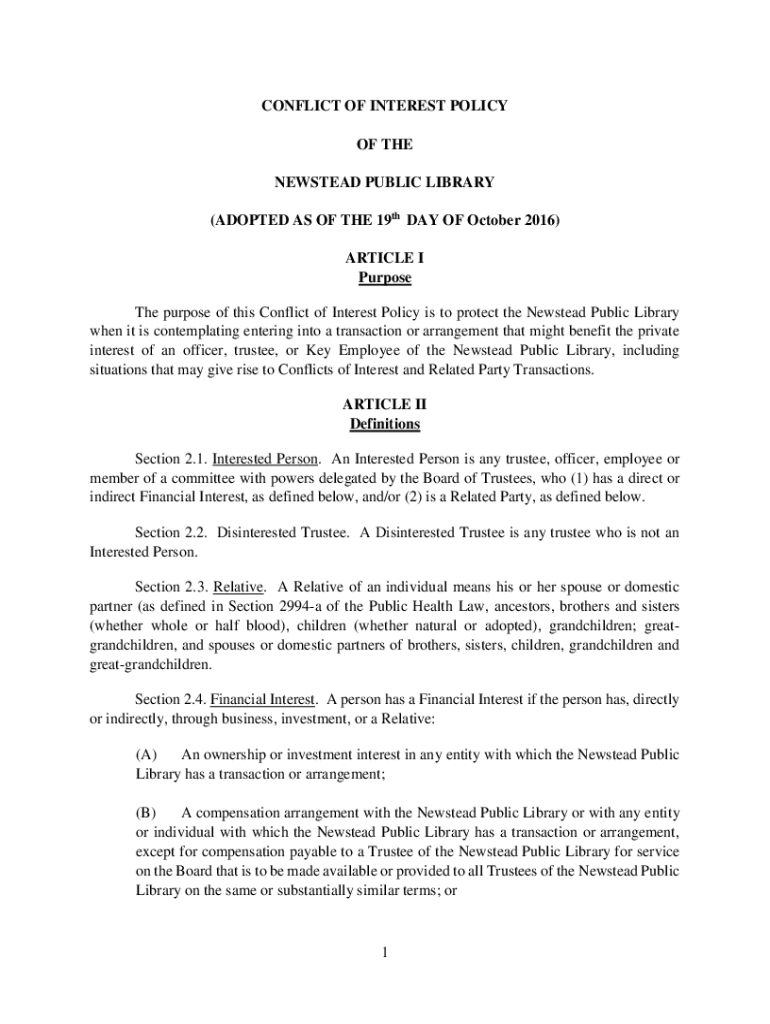 CONFLICT OF INTEREST POLICY

OF THE

NEWSTEAD PUBLIC LIBRARY

(ADOPTED AS OF THE 19$^{th}$ DAY OF October 2016)

ARTICLE I
Purpose

The purpose of this Conflict of Interest Policy is to protect the Newstead Public Library when it is contemplating entering into a transaction or arrangement that might benefit the private interest of an officer, trustee, or Key Employee of the Newstead Public Library, including situations that may give rise to Conflicts of Interest and Related Party Transactions.

ARTICLE II
Definitions

Section 2.1. Interested Person. An Interested Person is any trustee, officer, employee or member of a committee with powers delegated by the Board of Trustees, who (1) has a direct or indirect Financial Interest, as defined below, and/or (2) is a Related Party, as defined below.

Section 2.2. Disinterested Trustee. A Disinterested Trustee is any trustee who is not an Interested Person.

Section 2.3. Relative. A Relative of an individual means his or her spouse or domestic partner (as defined in Section 2994-a of the Public Health Law, ancestors, brothers and sisters (whether whole or half blood), children (whether natural or adopted), grandchildren; great-grandchildren, and spouses or domestic partners of brothers, sisters, children, grandchildren and great-grandchildren.

Section 2.4. Financial Interest. A person has a Financial Interest if the person has, directly or indirectly, through business, investment, or a Relative:

(A) An ownership or investment interest in any entity with which the Newstead Public Library has a transaction or arrangement;

(B) A compensation arrangement with the Newstead Public Library or with any entity or individual with which the Newstead Public Library has a transaction or arrangement, except for compensation payable to a Trustee of the Newstead Public Library for service on the Board that is to be made available or provided to all Trustees of the Newstead Public Library on the same or substantially similar terms; or

1